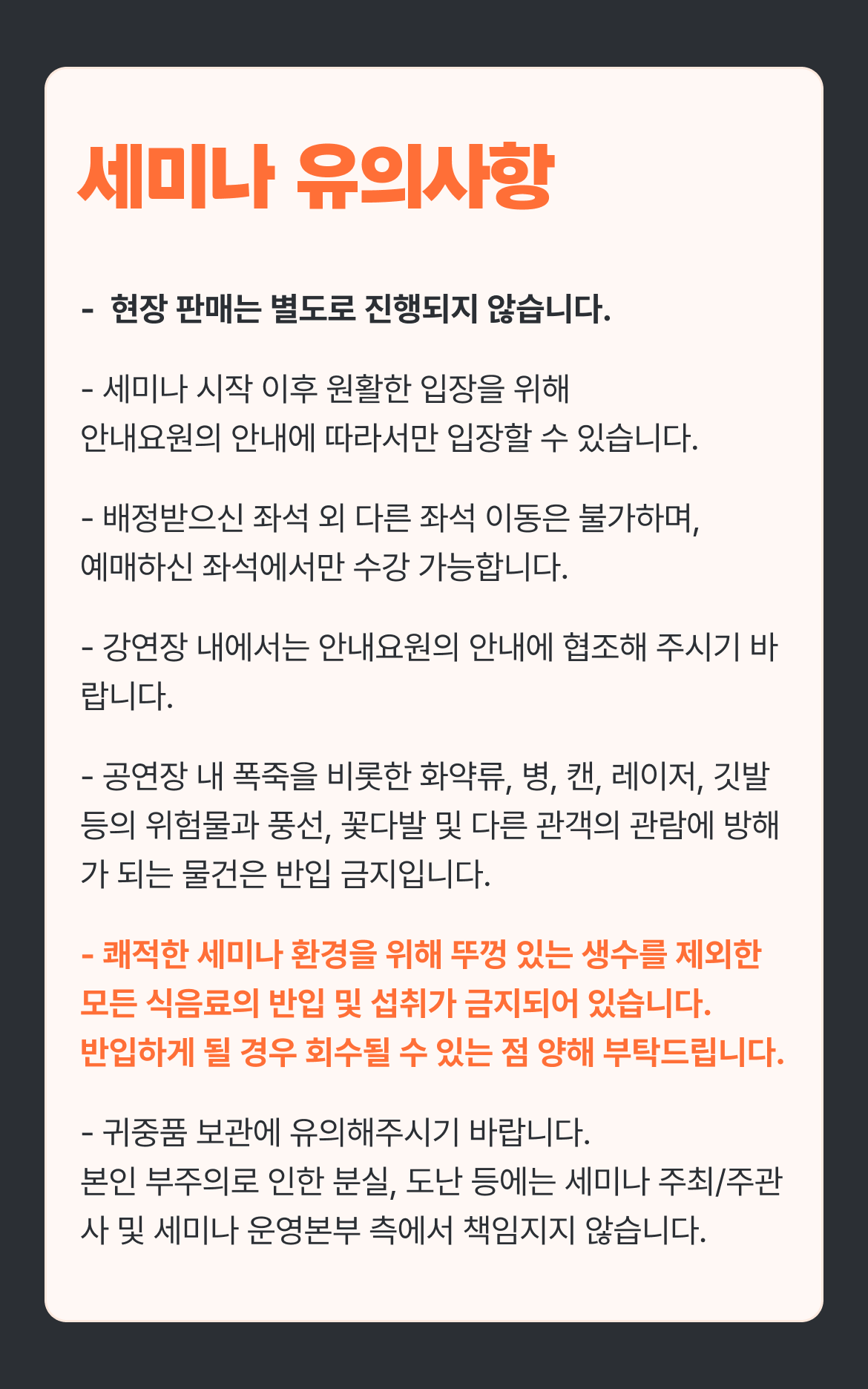 세미나 유의사항

- 현장 판매는 별도로 진행되지 않습니다.

- 세미나 시작 이후 원활한 입장을 위해 안내요원의 안내에 따라서만 입장할 수 있습니다.

- 배정받으신 좌석 외 다른 좌석 이동은 불가하며, 예매하신 좌석에서만 수강 가능합니다.

- 강연장 내에서는 안내요원의 안내에 협조해 주시기 바랍니다.

- 공연장 내 폭죽을 비롯한 화약류, 병, 캔, 레이저, 깃발 등의 위험물과 풍선, 꽃다발 및 다른 관객의 관람에 방해가 되는 물건은 반입 금지입니다.

- 쾌적한 세미나 환경을 위해 뚜껑 있는 생수를 제외한 모든 식음료의 반입 및 섭취가 금지되어 있습니다. 반입하게 될 경우 회수될 수 있는 점 양해 부탁드립니다.

- 귀중품 보관에 유의해주시기 바랍니다. 본인 부주의로 인한 분실, 도난 등에는 세미나 주최/주관사 및 세미나 운영본부 측에서 책임지지 않습니다.